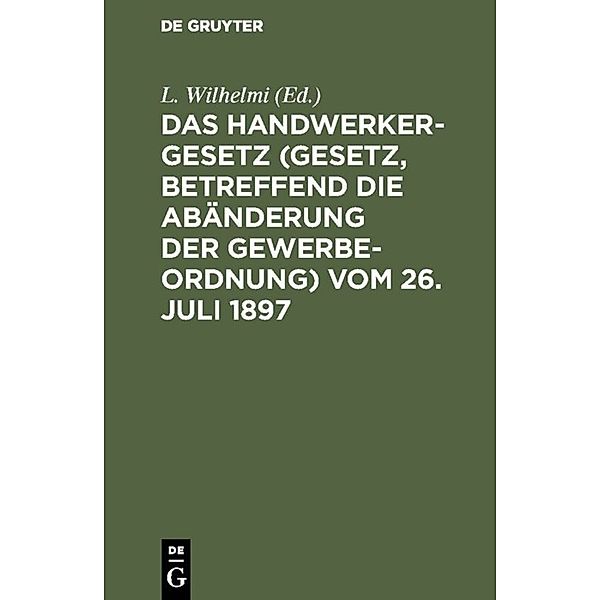 DE GRUYTER

L. Wilhelmi (Ed.)

DAS HANDWERKERGESETZ (GESETZ, BETREFFEND DIE ABÄNDERUNG DER GEWERBEORDNUNG) VOM 26. JULI 1897

DE
G